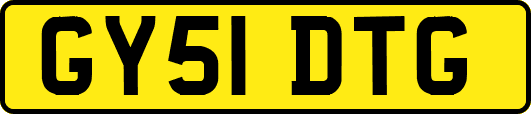 GY51 DTG